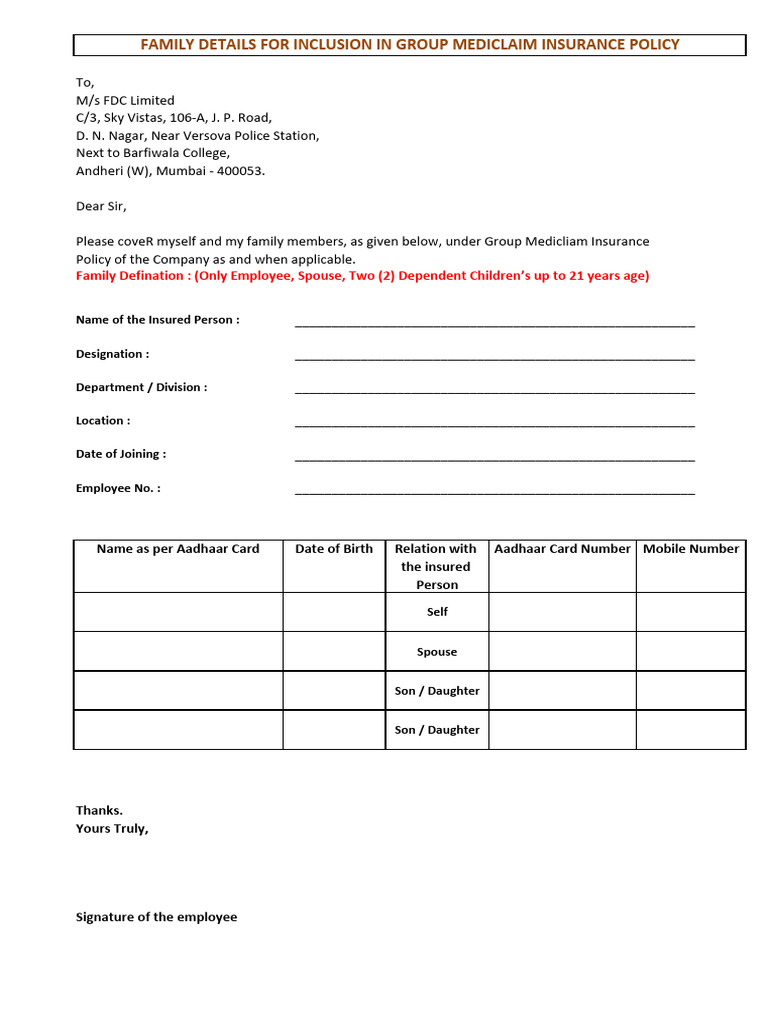 FAMILY DETAILS FOR INCLUSION IN GROUP MEDICLAIM INSURANCE POLICY

To,
M/s FDC Limited
C/3, Sky Vistas, 106-A, J. P. Road,
D. N. Nagar, Near Versova Police Station,
Next to Barfiwala College,
Andheri (W), Mumbai - 400053.

Dear Sir,

Please coveR myself and my family members, as given below, under Group Medicliam Insurance Policy of the Company as and when applicable.

Family Defination : (Only Employee, Spouse, Two (2) Dependent Children's up to 21 years age)

Name of the Insured Person : ____

Designation : ____

Department / Division : ____

Location : ____

Date of Joining : ____

Employee No. : ____

| Name as per Aadhaar Card | Date of Birth | Relation with the insured Person | Aadhaar Card Number | Mobile Number |
|---|---|---|---|---|
| | | Self | | |
| | | Spouse | | |
| | | Son / Daughter | | |
| | | Son / Daughter | | |

Thanks.
Yours Truly,

Signature of the employee